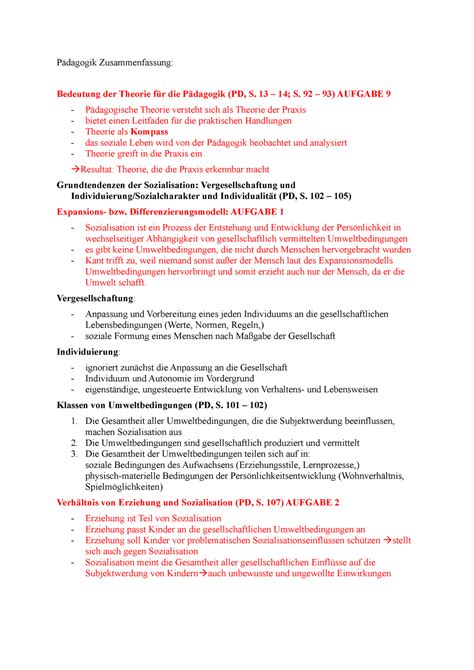 Pädagogik Zusammenfassung:

Bedeutung der Theorie für die Pädagogik (PD, S. 13 – 14; S. 92 – 93) AUFGABE 9

- Pädagogische Theorie versteht sich als Theorie der Praxis
- bietet einen Leitfaden für die praktischen Handlungen
- Theorie als Kompass
- das soziale Leben wird von der Pädagogik beobachtet und analysiert
- Theorie greift in die Praxis ein

→Resultat: Theorie, die die Praxis erkennbar macht

Grundtendenzen der Sozialisation: Vergesellschaftung und Individuierung/Sozialcharakter und Individualität (PD, S. 102 – 105)

Expansions- bzw. Differenzierungsmodell: AUFGABE 1

- Sozialisation ist ein Prozess der Entstehung und Entwicklung der Persönlichkeit in wechselseitiger Abhängigkeit von gesellschaftlich vermittelten Umweltbedingungen
- es gibt keine Umweltbedingungen, die nicht durch Menschen hervorgebracht wurden
- Kant trifft zu, weil niemand sonst außer der Mensch laut des Expansionsmodells Umweltbedingungen hervorbringt und somit erzieht auch nur der Mensch, da er die Umwelt schafft.

Vergesellschaftung:

- Anpassung und Vorbereitung eines jeden Individuums an die gesellschaftlichen Lebensbedingungen (Werte, Normen, Regeln,)
- soziale Formung eines Menschen nach Maßgabe der Gesellschaft

Individuierung:

- ignoriert zunächst die Anpassung an die Gesellschaft
- Individuum und Autonomie im Vordergrund
- eigenständige, ungesteuerte Entwicklung von Verhaltens- und Lebensweisen

Klassen von Umweltbedingungen (PD, S. 101 – 102)

1. Die Gesamtheit aller Umweltbedingungen, die die Subjektwerdung beeinflussen, machen Sozialisation aus
2. Die Umweltbedingungen sind gesellschaftlich produziert und vermittelt
3. Die Gesamtheit der Umweltbedingungen teilen sich auf in:
soziale Bedingungen des Aufwachsens (Erziehungsstile, Lernprozesse,)
physisch-materielle Bedingungen der Persönlichkeitsentwicklung (Wohnverhältnis, Spielmöglichkeiten)

Verhältnis von Erziehung und Sozialisation (PD, S. 107) AUFGABE 2

- Erziehung ist Teil von Sozialisation
- Erziehung passt Kinder an die gesellschaftlichen Umweltbedingungen an
- Erziehung soll Kinder vor problematischen Sozialisationseinflüssen schützen →stellt sich auch gegen Sozialisation
- Sozialisation meint die Gesamtheit aller gesellschaftlichen Einflüsse auf die Subjektwerdung von Kindern→auch unbewusste und ungewollte Einwirkungen